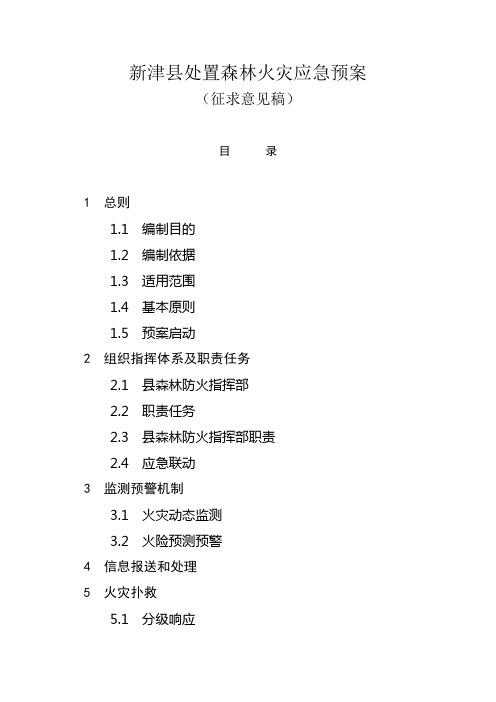 新津县处置森林火灾应急预案
（征求意见稿）

目　　录

1　总则
1.1　编制目的
1.2　编制依据
1.3　适用范围
1.4　基本原则
1.5　预案启动
2　组织指挥体系及职责任务
2.1　县森林防火指挥部
2.2　职责任务
2.3　县森林防火指挥部职责
2.4　应急联动
3　监测预警机制
3.1　火灾动态监测
3.2　火险预测预警
4　信息报送和处理
5　火灾扑救
5.1　分级响应